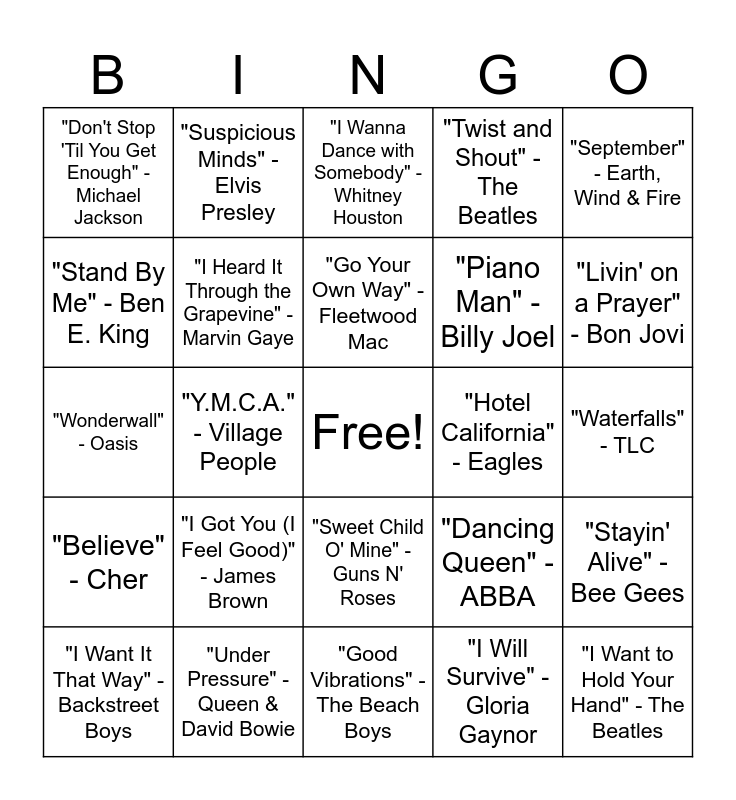 | B | I | N | G | O |
|---|---|---|---|---|
| "Don't Stop 'Til You Get Enough" - Michael Jackson | "Suspicious Minds" - Elvis Presley | "I Wanna Dance with Somebody" - Whitney Houston | "Twist and Shout" - The Beatles | "September" - Earth, Wind & Fire |
| "Stand By Me" - Ben E. King | "I Heard It Through the Grapevine" - Marvin Gaye | "Go Your Own Way" - Fleetwood Mac | "Piano Man" - Billy Joel | "Livin' on a Prayer" - Bon Jovi |
| "Wonderwall" - Oasis | "Y.M.C.A." - Village People | Free! | "Hotel California" - Eagles | "Waterfalls" - TLC |
| "Believe" - Cher | "I Got You (I Feel Good)" - James Brown | "Sweet Child O' Mine" - Guns N' Roses | "Dancing Queen" - ABBA | "Stayin' Alive" - Bee Gees |
| "I Want It That Way" - Backstreet Boys | "Under Pressure" - Queen & David Bowie | "Good Vibrations" - The Beach Boys | "I Will Survive" - Gloria Gaynor | "I Want to Hold Your Hand" - The Beatles |